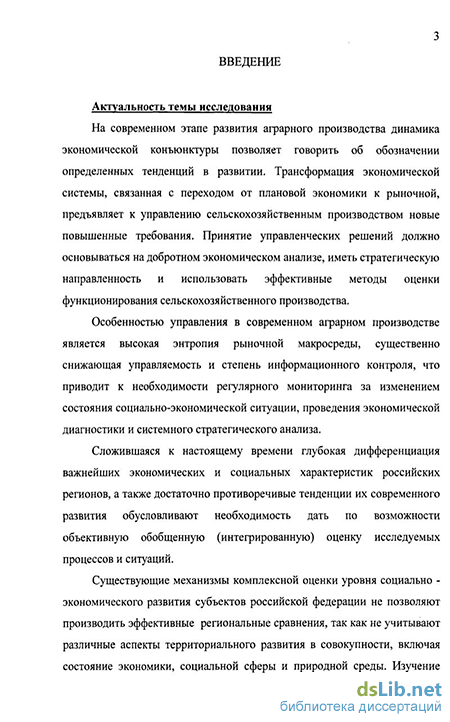 3

ВВЕДЕНИЕ

Актуальность темы исследования

На современном этапе развития аграрного производства динамика экономической конъюнктуры позволяет говорить об обозначении определенных тенденций в развитии. Трансформация экономической системы, связанная с переходом от плановой экономики к рыночной, предъявляет к управлению сельскохозяйственным производством новые повышенные требования. Принятие управленческих решений должно основываться на добротном экономическом анализе, иметь стратегическую направленность и использовать эффективные методы оценки функционирования сельскохозяйственного производства.

Особенностью управления в современном аграрном производстве является высокая энтропия рыночной макросреды, существенно снижающая управляемость и степень информационного контроля, что приводит к необходимости регулярного мониторинга за изменением состояния социально-экономической ситуации, проведения экономической диагностики и системного стратегического анализа.

Сложившаяся к настоящему времени глубокая дифференциация важнейших экономических и социальных характеристик российских регионов, а также достаточно противоречивые тенденции их современного развития обусловливают необходимость дать по возможности объективную обобщенную (интегрированную) оценку исследуемых процессов и ситуаций.

Существующие механизмы комплексной оценки уровня социально - экономического развития субъектов российской федерации не позволяют производить эффективные региональные сравнения, так как не учитывают различные аспекты территориального развития в совокупности, включая состояние экономики, социальной сферы и природной среды. Изучение

dsLib.net
библиотека диссертаций